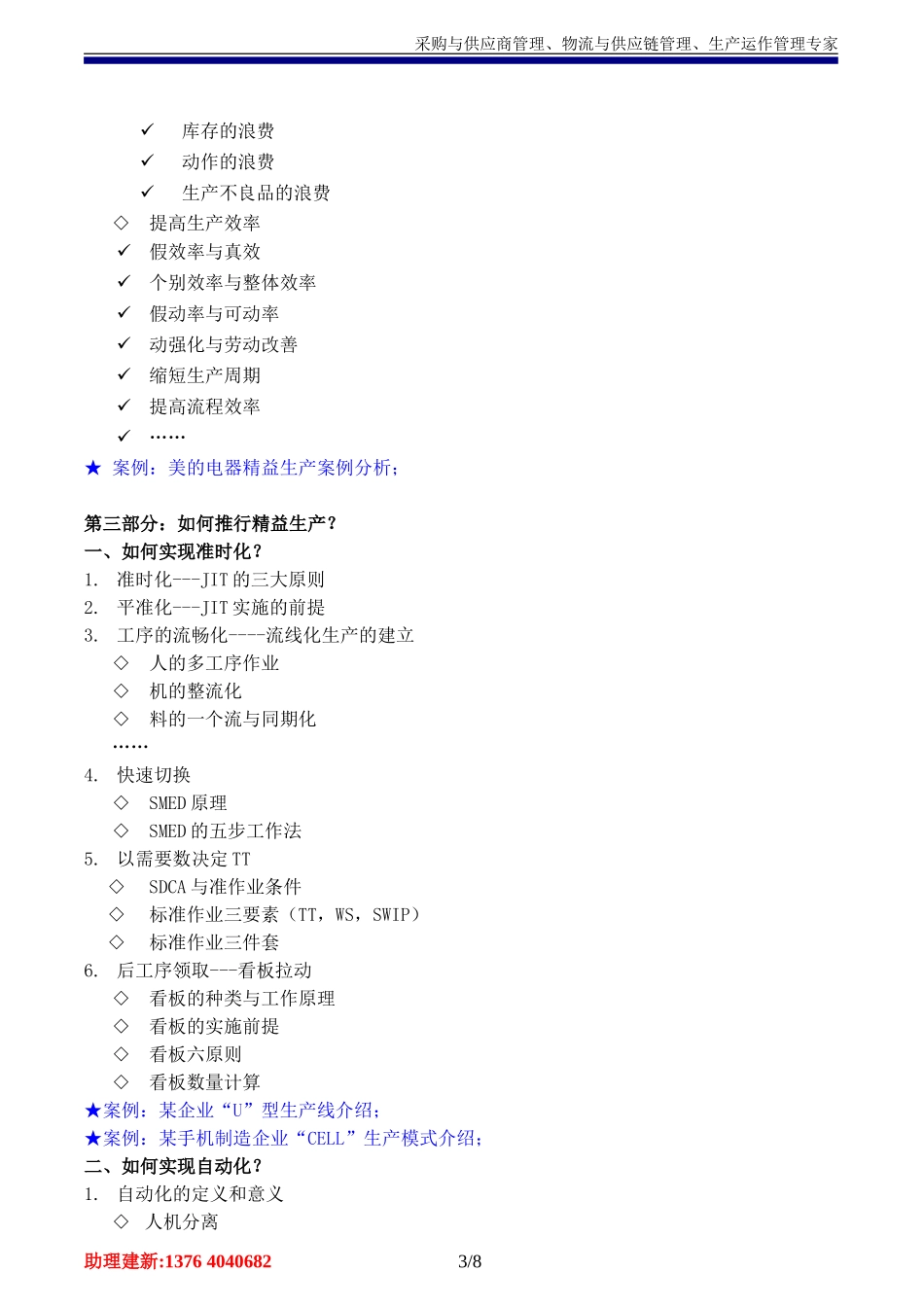 采购与供应商管理、物流与供应链管理、生产运作管理专家

✓ 库存的浪费
✓ 动作的浪费
✓ 生产不良品的浪费
◇ 提高生产效率
✓ 假效率与真效
✓ 个别效率与整体效率
✓ 假动率与可动率
✓ 动强化与劳动改善
✓ 缩短生产周期
✓ 提高流程效率
✓ ……
★ 案例：美的电器精益生产案例分析；

第三部分：如何推行精益生产？
一、如何实现准时化？
1. 准时化---JIT 的三大原则
2. 平准化---JIT 实施的前提
3. 工序的流畅化----流线化生产的建立
◇ 人的多工序作业
◇ 机的整流化
◇ 料的一个流与同期化
……
4. 快速切换
◇ SMED 原理
◇ SMED 的五步工作法
5. 以需要数决定 TT
◇ SDCA 与准作业条件
◇ 标准作业三要素（TT，WS，SWIP）
◇ 标准作业三件套
6. 后工序领取---看板拉动
◇ 看板的种类与工作原理
◇ 看板的实施前提
◇ 看板六原则
◇ 看板数量计算
★案例：某企业“U”型生产线介绍；
★案例：某手机制造企业“CELL”生产模式介绍；
二、如何实现自动化？
1. 自动化的定义和意义
◇ 人机分离

助理建新:1376 4040682 3/8